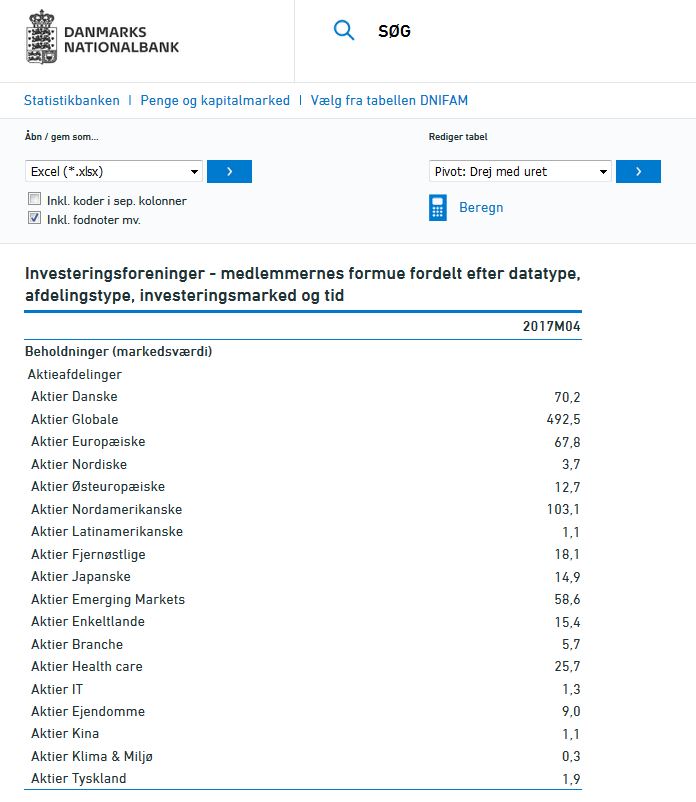 DANMARKS NATIONALBANK

SØG

Statistikbanken | Penge og kapitalmarked | Vælg fra tabellen DNIFAM

Åbn / gem som...

Excel (*.xlsx)

Inkl. koder i sep. kolonner
Inkl. fodnoter mv.

Rediger tabel

Pivot: Drej med uret

Beregn

Investeringsforeninger - medlemmernes formue fordelt efter datatype, afdelingstype, investeringsmarked og tid

| | 2017M04 |
|---|---|
| Beholdninger (markedsværdi) | |
| Aktieafdelinger | |
| Aktier Danske | 70,2 |
| Aktier Globale | 492,5 |
| Aktier Europæiske | 67,8 |
| Aktier Nordiske | 3,7 |
| Aktier Østeuropæiske | 12,7 |
| Aktier Nordamerikanske | 103,1 |
| Aktier Latinamerikanske | 1,1 |
| Aktier Fjernøstlige | 18,1 |
| Aktier Japanske | 14,9 |
| Aktier Emerging Markets | 58,6 |
| Aktier Enkeltlande | 15,4 |
| Aktier Branche | 5,7 |
| Aktier Health care | 25,7 |
| Aktier IT | 1,3 |
| Aktier Ejendomme | 9,0 |
| Aktier Kina | 1,1 |
| Aktier Klima & Miljø | 0,3 |
| Aktier Tyskland | 1,9 |